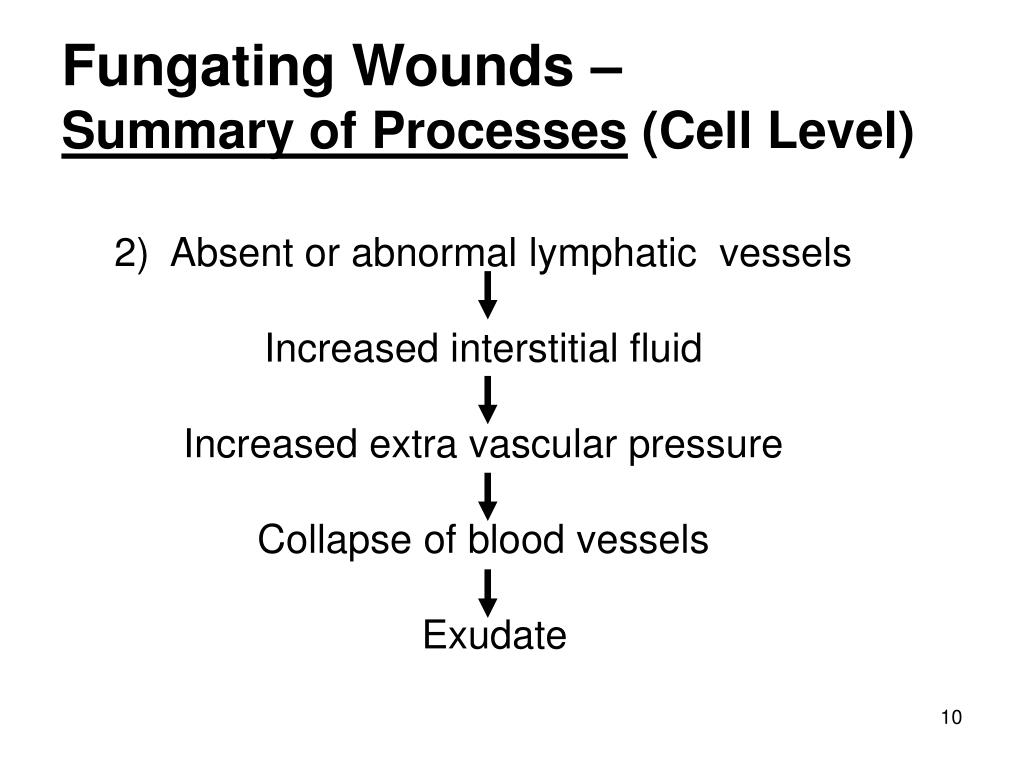 Fungating Wounds –
Summary of Processes (Cell Level)

2) Absent or abnormal lymphatic vessels

Increased interstitial fluid

Increased extra vascular pressure

Collapse of blood vessels

Exudate

10